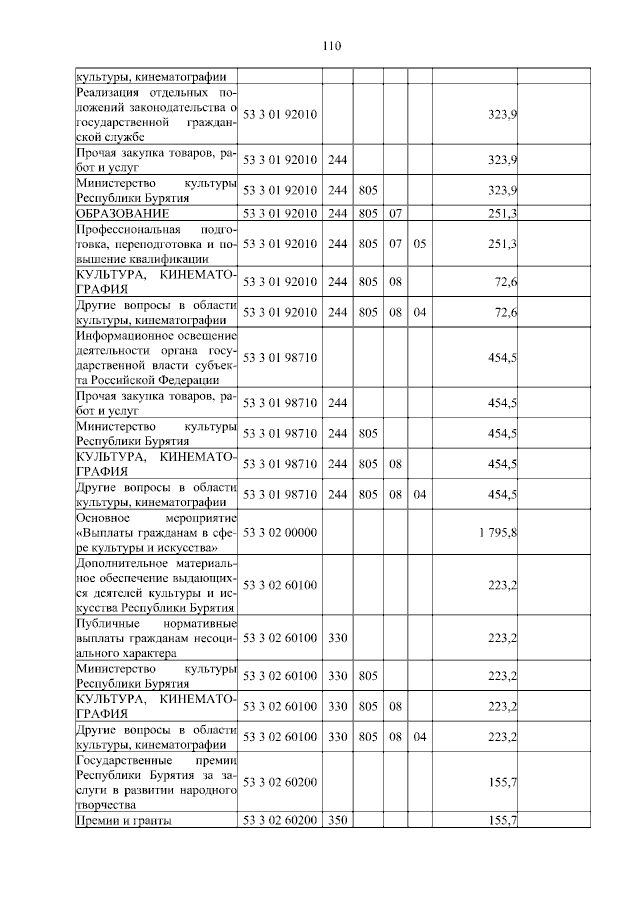 110

| | | | | | | |
|---|---|---|---|---|---|---|
| культуры, кинематографии | | | | | | |
| Реализация отдельных положений законодательства о государственной гражданской службе | 53 3 01 92010 | | | | | 323,9 |
| Прочая закупка товаров, работ и услуг | 53 3 01 92010 | 244 | | | | 323,9 |
| Министерство культуры Республики Бурятия | 53 3 01 92010 | 244 | 805 | | | 323,9 |
| ОБРАЗОВАНИЕ | 53 3 01 92010 | 244 | 805 | 07 | | 251,3 |
| Профессиональная подготовка, переподготовка и повышение квалификации | 53 3 01 92010 | 244 | 805 | 07 | 05 | 251,3 |
| КУЛЬТУРА, КИНЕМАТОГРАФИЯ | 53 3 01 92010 | 244 | 805 | 08 | | 72,6 |
| Другие вопросы в области культуры, кинематографии | 53 3 01 92010 | 244 | 805 | 08 | 04 | 72,6 |
| Информационное освещение деятельности органа государственной власти субъекта Российской Федерации | 53 3 01 98710 | | | | | 454,5 |
| Прочая закупка товаров, работ и услуг | 53 3 01 98710 | 244 | | | | 454,5 |
| Министерство культуры Республики Бурятия | 53 3 01 98710 | 244 | 805 | | | 454,5 |
| КУЛЬТУРА, КИНЕМАТОГРАФИЯ | 53 3 01 98710 | 244 | 805 | 08 | | 454,5 |
| Другие вопросы в области культуры, кинематографии | 53 3 01 98710 | 244 | 805 | 08 | 04 | 454,5 |
| Основное мероприятие «Выплаты гражданам в сфере культуры и искусства» | 53 3 02 00000 | | | | | 1 795,8 |
| Дополнительное материальное обеспечение выдающихся деятелей культуры и искусства Республики Бурятия | 53 3 02 60100 | | | | | 223,2 |
| Публичные нормативные выплаты гражданам несоциального характера | 53 3 02 60100 | 330 | | | | 223,2 |
| Министерство культуры Республики Бурятия | 53 3 02 60100 | 330 | 805 | | | 223,2 |
| КУЛЬТУРА, КИНЕМАТОГРАФИЯ | 53 3 02 60100 | 330 | 805 | 08 | | 223,2 |
| Другие вопросы в области культуры, кинематографии | 53 3 02 60100 | 330 | 805 | 08 | 04 | 223,2 |
| Государственные премии Республики Бурятия за заслуги в развитии народного творчества | 53 3 02 60200 | | | | | 155,7 |
| Премии и гранты | 53 3 02 60200 | 350 | | | | 155,7 |